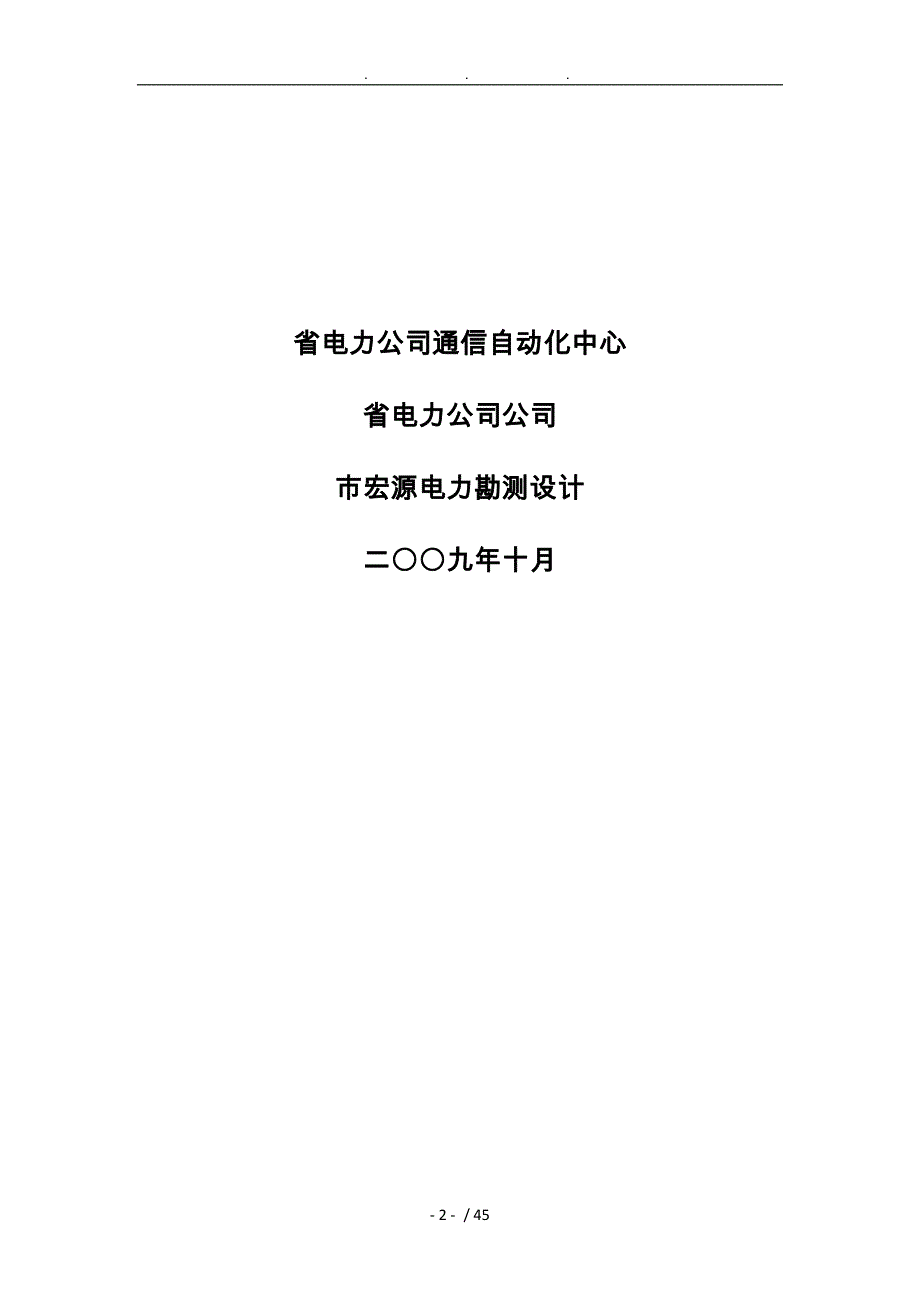 . . .

省电力公司通信自动化中心

省电力公司公司

市宏源电力勘测设计

二〇〇九年十月

- 2 - / 45